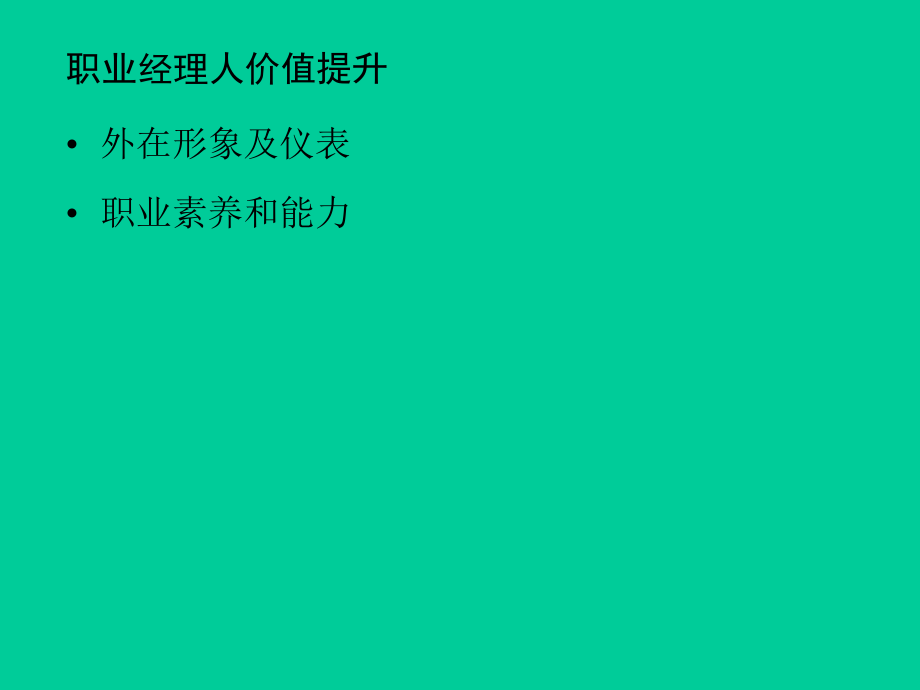 职业经理人价值提升

• 外在形象及仪表

• 职业素养和能力